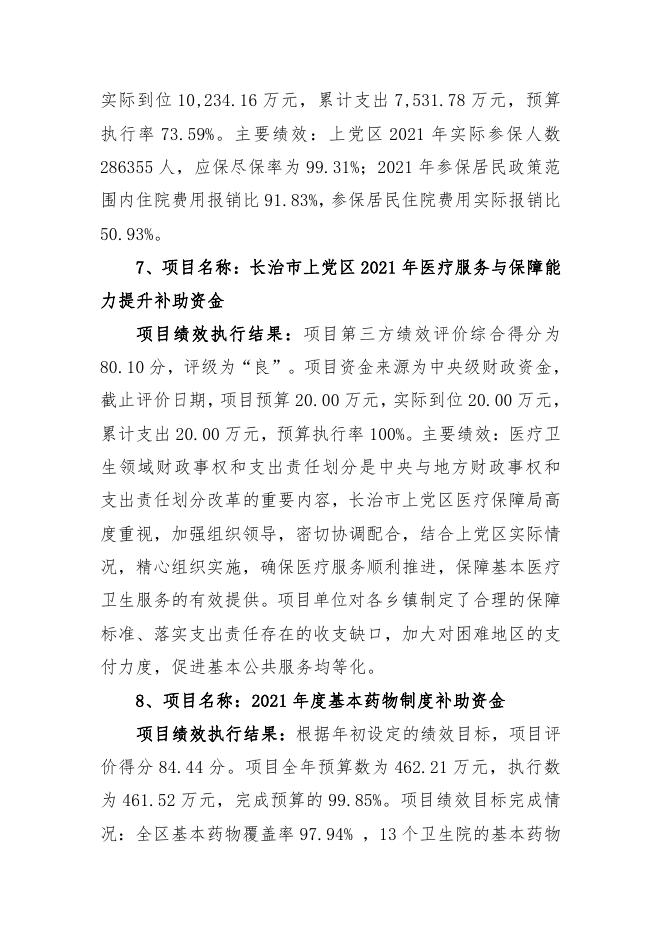 实际到位 10,234.16 万元，累计支出 7,531.78 万元，预算执行率 73.59%。主要绩效：上党区 2021 年实际参保人数 286355 人，应保尽保率为 99.31%；2021 年参保居民政策范围内住院费用报销比 91.83%，参保居民住院费用实际报销比 50.93%。

7、项目名称：长治市上党区 2021 年医疗服务与保障能力提升补助资金

项目绩效执行结果：项目第三方绩效评价综合得分为 80.10 分，评级为“良”。项目资金来源为中央级财政资金，截止评价日期，项目预算 20.00 万元，实际到位 20.00 万元，累计支出 20.00 万元，预算执行率 100%。主要绩效：医疗卫生领域财政事权和支出责任划分是中央与地方财政事权和支出责任划分改革的重要内容，长治市上党区医疗保障局高度重视，加强组织领导，密切协调配合，结合上党区实际情况，精心组织实施，确保医疗服务顺利推进，保障基本医疗卫生服务的有效提供。项目单位对各乡镇制定了合理的保障标准、落实支出责任存在的收支缺口，加大对困难地区的支付力度，促进基本公共服务均等化。

8、项目名称：2021 年度基本药物制度补助资金

项目绩效执行结果：根据年初设定的绩效目标，项目评价得分 84.44 分。项目全年预算数为 462.21 万元，执行数为 461.52 万元，完成预算的 99.85%。项目绩效目标完成情况：全区基本药物覆盖率 97.94% ，13 个卫生院的基本药物